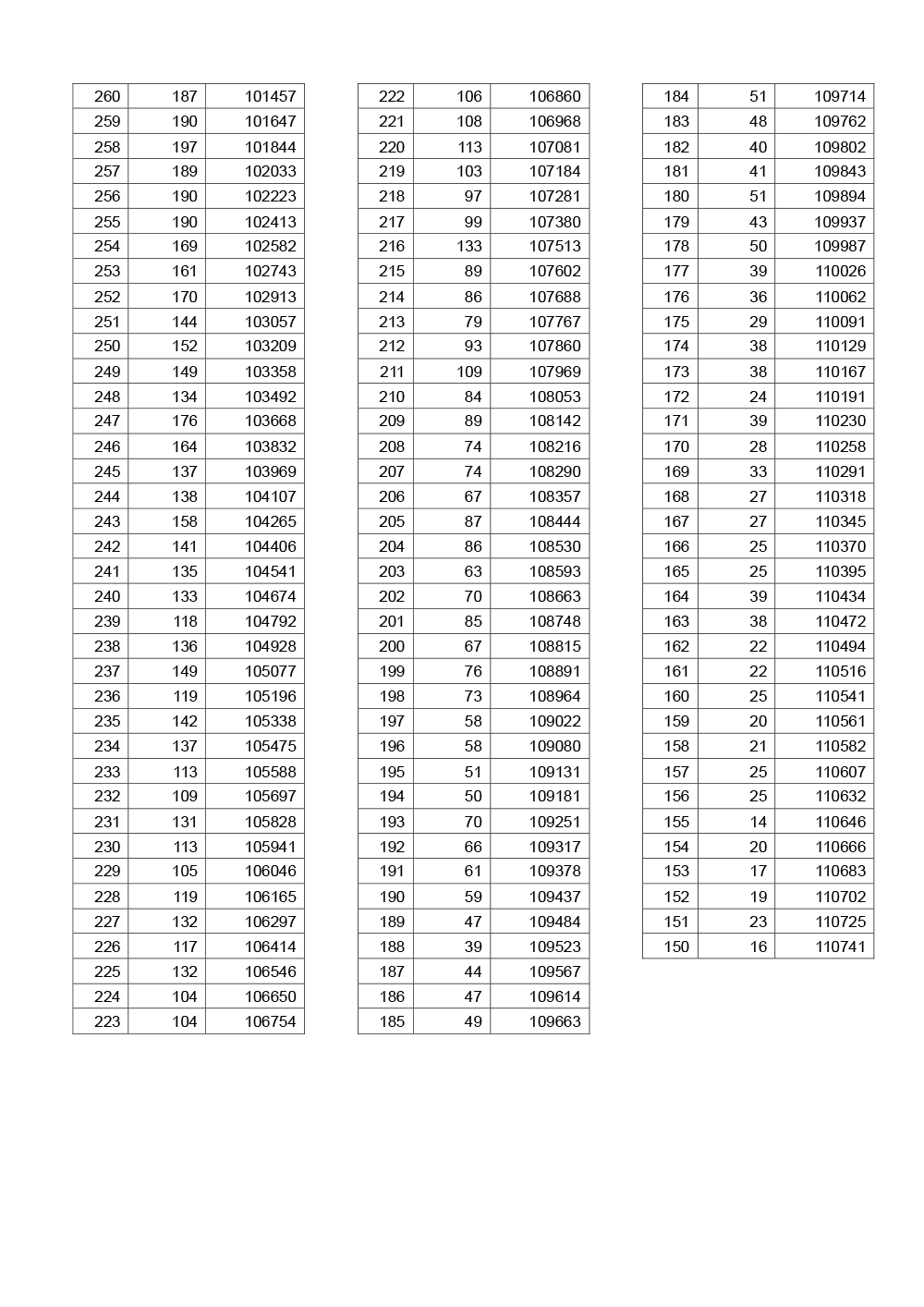 | | | |
|---|---|---|
| 260 | 187 | 101457 |
| 259 | 190 | 101647 |
| 258 | 197 | 101844 |
| 257 | 189 | 102033 |
| 256 | 190 | 102223 |
| 255 | 190 | 102413 |
| 254 | 169 | 102582 |
| 253 | 161 | 102743 |
| 252 | 170 | 102913 |
| 251 | 144 | 103057 |
| 250 | 152 | 103209 |
| 249 | 149 | 103358 |
| 248 | 134 | 103492 |
| 247 | 176 | 103668 |
| 246 | 164 | 103832 |
| 245 | 137 | 103969 |
| 244 | 138 | 104107 |
| 243 | 158 | 104265 |
| 242 | 141 | 104406 |
| 241 | 135 | 104541 |
| 240 | 133 | 104674 |
| 239 | 118 | 104792 |
| 238 | 136 | 104928 |
| 237 | 149 | 105077 |
| 236 | 119 | 105196 |
| 235 | 142 | 105338 |
| 234 | 137 | 105475 |
| 233 | 113 | 105588 |
| 232 | 109 | 105697 |
| 231 | 131 | 105828 |
| 230 | 113 | 105941 |
| 229 | 105 | 106046 |
| 228 | 119 | 106165 |
| 227 | 132 | 106297 |
| 226 | 117 | 106414 |
| 225 | 132 | 106546 |
| 224 | 104 | 106650 |
| 223 | 104 | 106754 |

| | | |
|---|---|---|
| 222 | 106 | 106860 |
| 221 | 108 | 106968 |
| 220 | 113 | 107081 |
| 219 | 103 | 107184 |
| 218 | 97 | 107281 |
| 217 | 99 | 107380 |
| 216 | 133 | 107513 |
| 215 | 89 | 107602 |
| 214 | 86 | 107688 |
| 213 | 79 | 107767 |
| 212 | 93 | 107860 |
| 211 | 109 | 107969 |
| 210 | 84 | 108053 |
| 209 | 89 | 108142 |
| 208 | 74 | 108216 |
| 207 | 74 | 108290 |
| 206 | 67 | 108357 |
| 205 | 87 | 108444 |
| 204 | 86 | 108530 |
| 203 | 63 | 108593 |
| 202 | 70 | 108663 |
| 201 | 85 | 108748 |
| 200 | 67 | 108815 |
| 199 | 76 | 108891 |
| 198 | 73 | 108964 |
| 197 | 58 | 109022 |
| 196 | 58 | 109080 |
| 195 | 51 | 109131 |
| 194 | 50 | 109181 |
| 193 | 70 | 109251 |
| 192 | 66 | 109317 |
| 191 | 61 | 109378 |
| 190 | 59 | 109437 |
| 189 | 47 | 109484 |
| 188 | 39 | 109523 |
| 187 | 44 | 109567 |
| 186 | 47 | 109614 |
| 185 | 49 | 109663 |

| | | |
|---|---|---|
| 184 | 51 | 109714 |
| 183 | 48 | 109762 |
| 182 | 40 | 109802 |
| 181 | 41 | 109843 |
| 180 | 51 | 109894 |
| 179 | 43 | 109937 |
| 178 | 50 | 109987 |
| 177 | 39 | 110026 |
| 176 | 36 | 110062 |
| 175 | 29 | 110091 |
| 174 | 38 | 110129 |
| 173 | 38 | 110167 |
| 172 | 24 | 110191 |
| 171 | 39 | 110230 |
| 170 | 28 | 110258 |
| 169 | 33 | 110291 |
| 168 | 27 | 110318 |
| 167 | 27 | 110345 |
| 166 | 25 | 110370 |
| 165 | 25 | 110395 |
| 164 | 39 | 110434 |
| 163 | 38 | 110472 |
| 162 | 22 | 110494 |
| 161 | 22 | 110516 |
| 160 | 25 | 110541 |
| 159 | 20 | 110561 |
| 158 | 21 | 110582 |
| 157 | 25 | 110607 |
| 156 | 25 | 110632 |
| 155 | 14 | 110646 |
| 154 | 20 | 110666 |
| 153 | 17 | 110683 |
| 152 | 19 | 110702 |
| 151 | 23 | 110725 |
| 150 | 16 | 110741 |